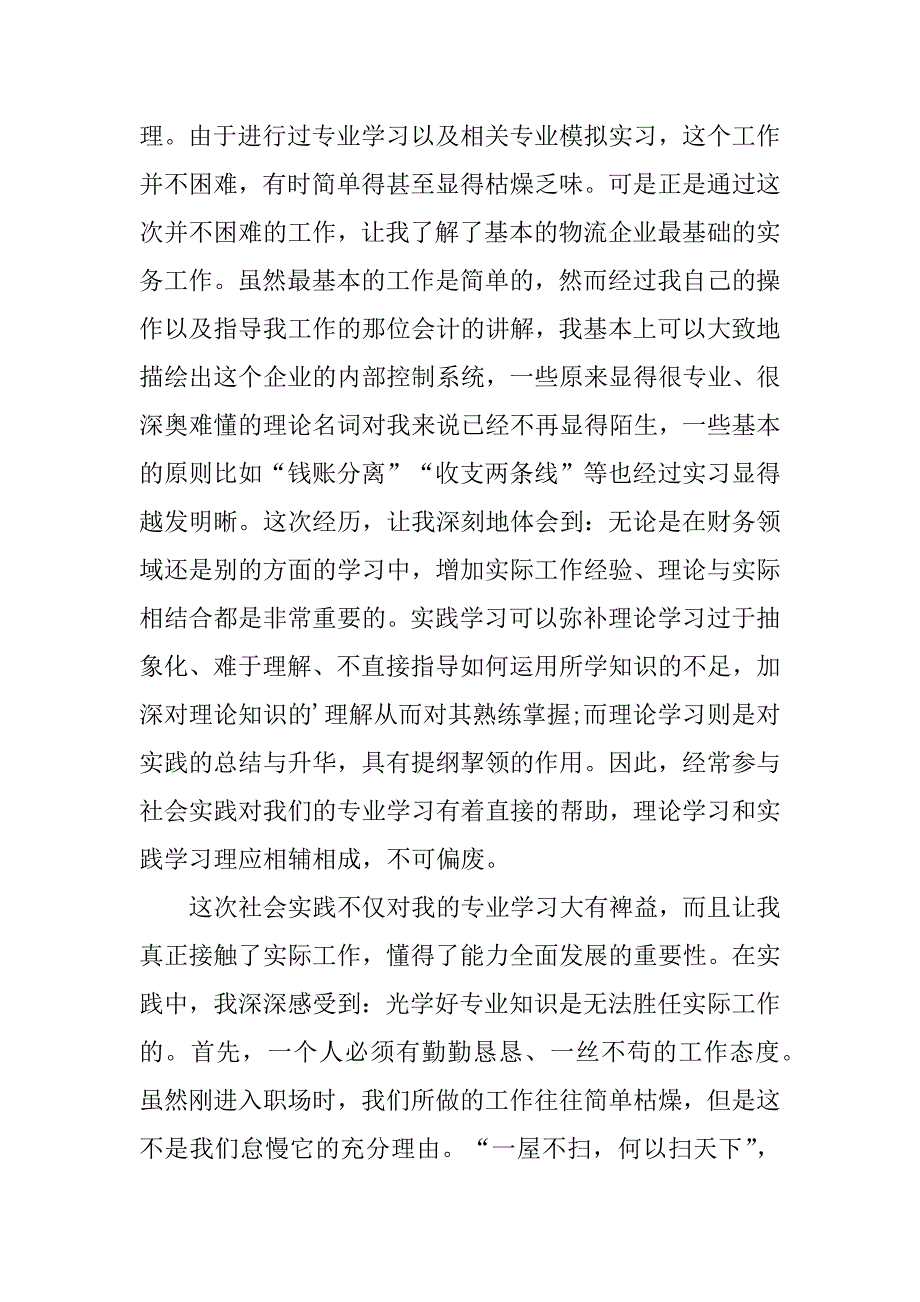 理。由于进行过专业学习以及相关专业模拟实习，这个工作并不困难，有时简单得甚至显得枯燥乏味。可是正是通过这次并不困难的工作，让我了解了基本的物流企业最基础的实务工作。虽然最基本的工作是简单的，然而经过我自己的操作以及指导我工作的那位会计的讲解，我基本上可以大致地描绘出这个企业的内部控制系统，一些原来显得很专业、很深奥难懂的理论名词对我来说已经不再显得陌生，一些基本的原则比如“钱账分离”“收支两条线”等也经过实习显得越发明晰。这次经历，让我深刻地体会到：无论是在财务领域还是别的方面的学习中，增加实际工作经验、理论与实际相结合都是非常重要的。实践学习可以弥补理论学习过于抽象化、难于理解、不直接指导如何运用所学知识的不足，加深对理论知识的’理解从而对其熟练掌握;而理论学习则是对实践的总结与升华，具有提纲挈领的作用。因此，经常参与社会实践对我们的专业学习有着直接的帮助，理论学习和实践学习理应相辅相成，不可偏废。

这次社会实践不仅对我的专业学习大有裨益，而且让我真正接触了实际工作，懂得了能力全面发展的重要性。在实践中，我深深感受到：光学好专业知识是无法胜任实际工作的。首先，一个人必须有勤勤恳恳、一丝不苟的工作态度。虽然刚进入职场时，我们所做的工作往往简单枯燥，但是这不是我们怠慢它的充分理由。“一屋不扫，何以扫天下”，